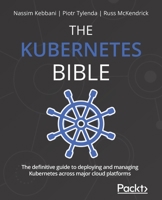 Nassim Kebbani | Piotr Tylenda | Russ McKendrick

THE
KUBERNETES
BIBLE

The definitive guide to deploying and managing Kubernetes across major cloud platforms

Packt>